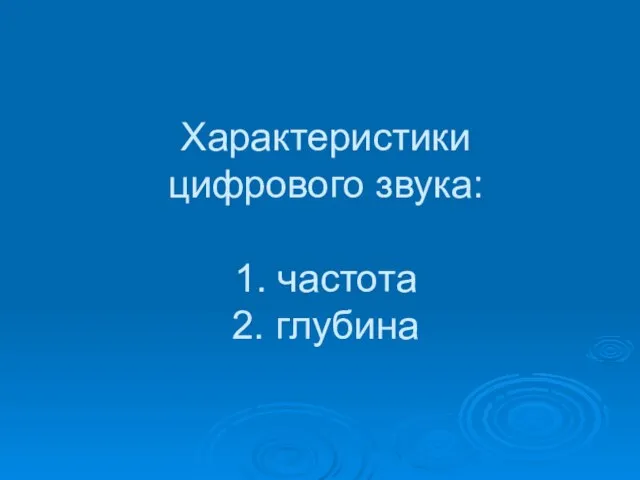 Характеристики цифрового звука:

1. частота
2. глубина